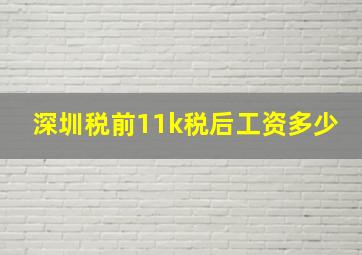 深圳税前11k税后工资多少